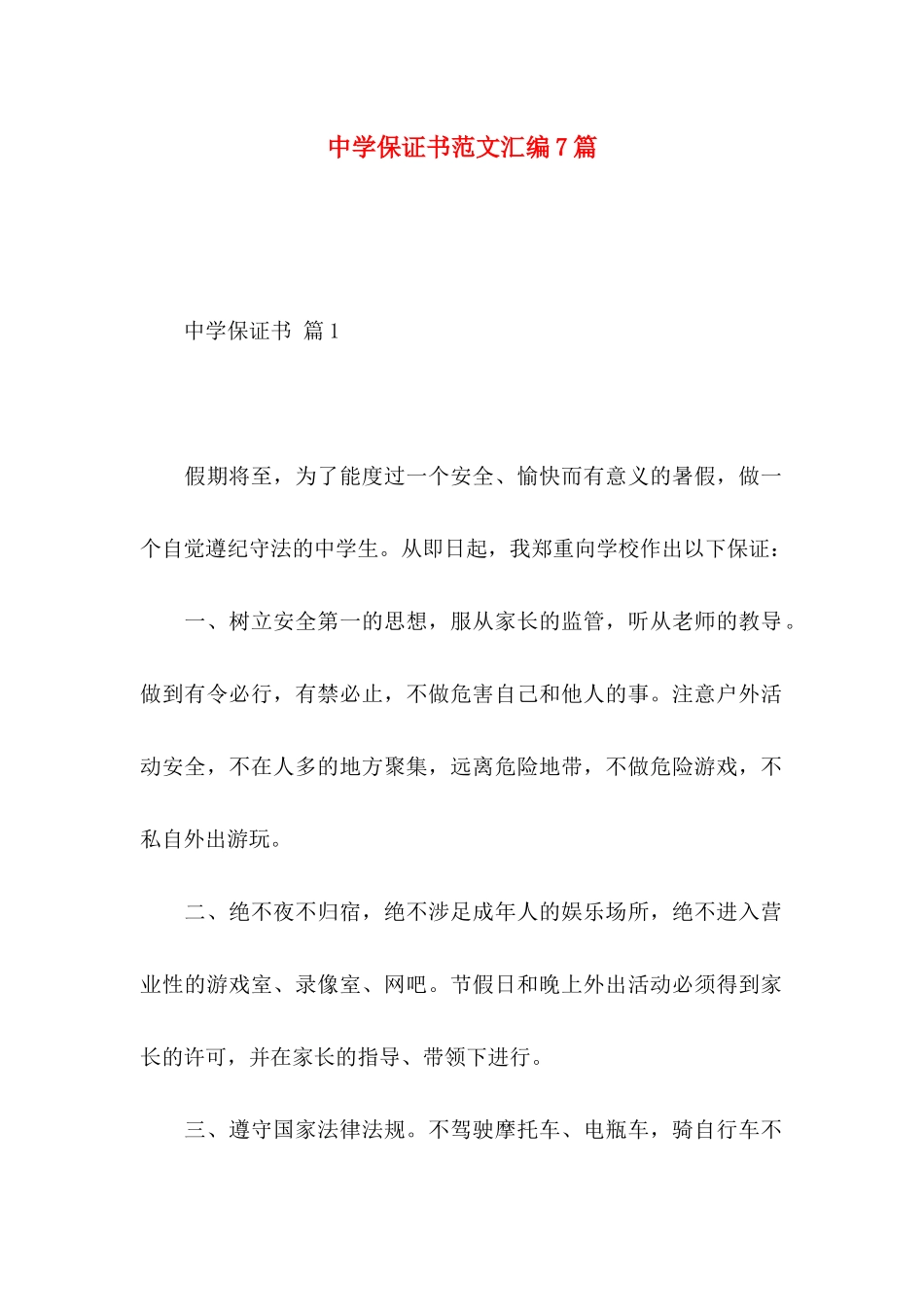 中学保证书范文汇编7篇

中学保证书 篇1

假期将至，为了能度过一个安全、愉快而有意义的暑假，做一个自觉遵纪守法的中学生。从即日起，我郑重向学校作出以下保证：

一、树立安全第一的思想，服从家长的监管，听从老师的教导。做到有令必行，有禁必止，不做危害自己和他人的事。注意户外活动安全，不在人多的地方聚集，远离危险地带，不做危险游戏，不私自外出游玩。

二、绝不夜不归宿，绝不涉足成年人的娱乐场所，绝不进入营业性的游戏室、录像室、网吧。节假日和晚上外出活动必须得到家长的许可，并在家长的指导、带领下进行。

三、遵守国家法律法规。不驾驶摩托车、电瓶车，骑自行车不